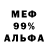 МЕФ
99%
АЛЬФА